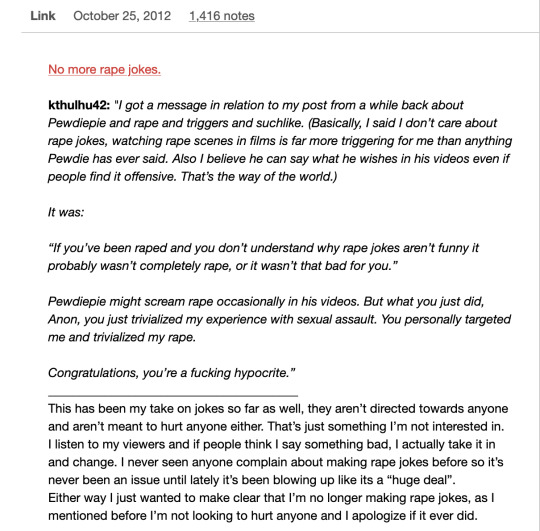 Link October 25, 2012 1,416 notes

No more rape jokes.

kthulhu42: "I got a message in relation to my post from a while back about Pewdiepie and rape and triggers and suchlike. (Basically, I said I don't care about rape jokes, watching rape scenes in films is far more triggering for me than anything Pewdie has ever said. Also I believe he can say what he wishes in his videos even if people find it offensive. That's the way of the world.)

It was:

"If you've been raped and you don't understand why rape jokes aren't funny it probably wasn't completely rape, or it wasn't that bad for you."

Pewdiepie might scream rape occasionally in his videos. But what you just did, Anon, you just trivialized my experience with sexual assault. You personally targeted me and trivialized my rape.

Congratulations, you're a fucking hypocrite."

This has been my take on jokes so far as well, they aren't directed towards anyone and aren't meant to hurt anyone either. That's just something I'm not interested in. I listen to my viewers and if people think I say something bad, I actually take it in and change. I never seen anyone complain about making rape jokes before so it's never been an issue until lately it's been blowing up like its a "huge deal".
Either way I just wanted to make clear that I'm no longer making rape jokes, as I mentioned before I'm not looking to hurt anyone and I apologize if it ever did.